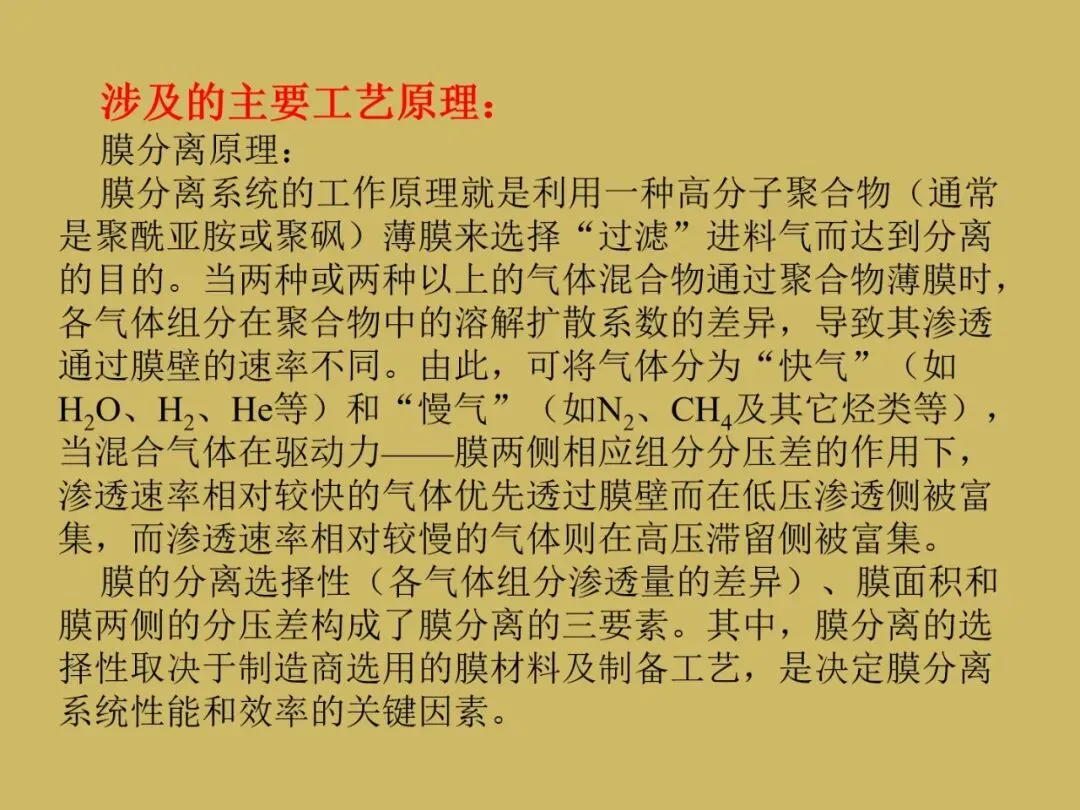 涉及的主要工艺原理：

膜分离原理：

膜分离系统的工作原理就是利用一种高分子聚合物（通常是聚酰亚胺或聚砜）薄膜来选择“过滤”进料气而达到分离的目的。当两种或两种以上的气体混合物通过聚合物薄膜时，各气体组分在聚合物中的溶解扩散系数的差异，导致其渗透通过膜壁的速率不同。由此，可将气体分为“快气”（如$H_2O$、$H_2$、He等）和“慢气”（如$N_2$、$CH_4$及其它烃类等），当混合气体在驱动力——膜两侧相应组分分压差的作用下，渗透速率相对较快的气体优先透过膜壁而在低压渗透侧被富集，而渗透速率相对较慢的气体则在高压滞留侧被富集。

膜的分离选择性（各气体组分渗透量的差异）、膜面积和膜两侧的分压差构成了膜分离的三要素。其中，膜分离的选择性取决于制造商选用的膜材料及制备工艺，是决定膜分离系统性能和效率的关键因素。